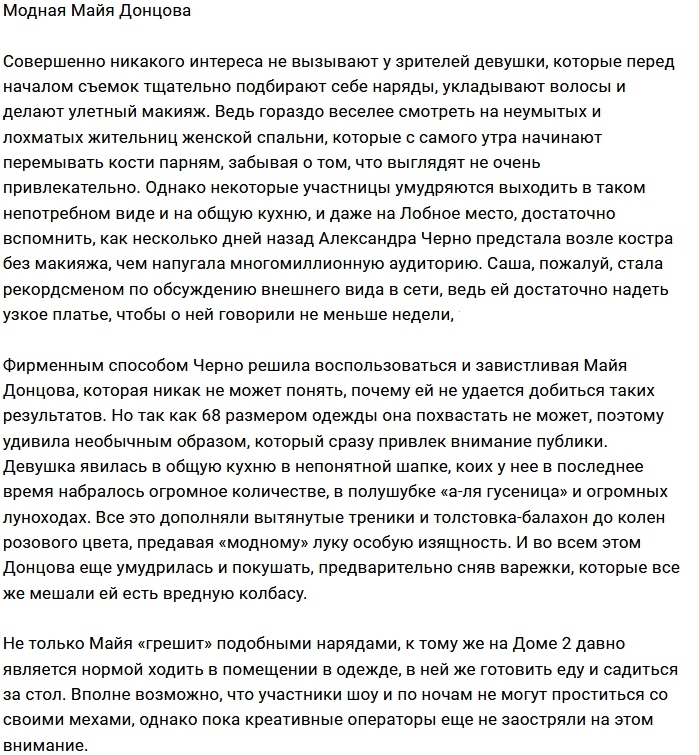 Модная Майя Донцова

Совершенно никакого интереса не вызывают у зрителей девушки, которые перед началом съемок тщательно подбирают себе наряды, укладывают волосы и делают улетный макияж. Ведь гораздо веселее смотреть на неумытых и лохматых жительниц женской спальни, которые с самого утра начинают перемывать кости парням, забывая о том, что выглядят не очень привлекательно. Однако некоторые участницы умудряются выходить в таком непотребном виде и на общую кухню, и даже на Лобное место, достаточно вспомнить, как несколько дней назад Александра Черно предстала возле костра без макияжа, чем напугала многомиллионную аудиторию. Саша, пожалуй, стала рекордсменом по обсуждению внешнего вида в сети, ведь ей достаточно надеть узкое платье, чтобы о ней говорили не меньше недели,

Фирменным способом Черно решила воспользоваться и завистливая Майя Донцова, которая никак не может понять, почему ей не удается добиться таких результатов. Но так как 68 размером одежды она похвастать не может, поэтому удивила необычным образом, который сразу привлек внимание публики. Девушка явилась в общую кухню в непонятной шапке, коих у нее в последнее время набралось огромное количестве, в полушубке «а-ля гусеница» и огромных луноходах. Все это дополняли вытянутые треники и толстовка-балахон до колен розового цвета, предавая «модному» луку особую изящность. И во всем этом Донцова еще умудрилась и покушать, предварительно сняв варежки, которые все же мешали ей есть вредную колбасу.

Не только Майя «грешит» подобными нарядами, к тому же на Доме 2 давно является нормой ходить в помещении в одежде, в ней же готовить еду и садиться за стол. Вполне возможно, что участники шоу и по ночам не могут проститься со своими мехами, однако пока креативные операторы еще не заостряли на этом внимание.